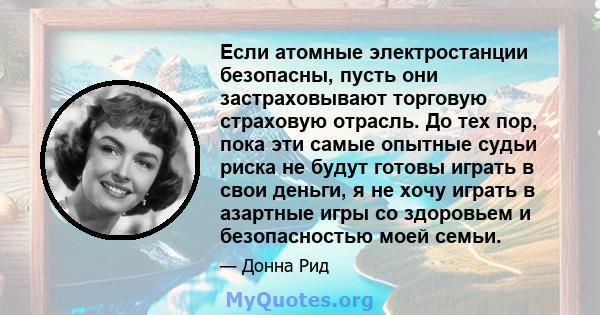 Если атомные электростанции безопасны, пусть они застраховывают торговую страховую отрасль. До тех пор, пока эти самые опытные судьи риска не будут готовы играть в свои деньги, я не хочу играть в азартные игры со здоровьем и безопасностью моей семьи.

— Донна Рид

MyQuotes.org